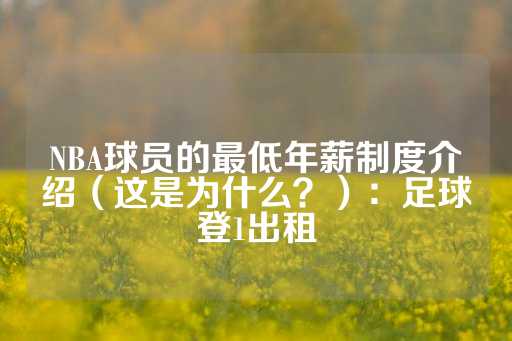 NBA球员的最低年薪制度介绍（这是为什么？）：足球登1出租